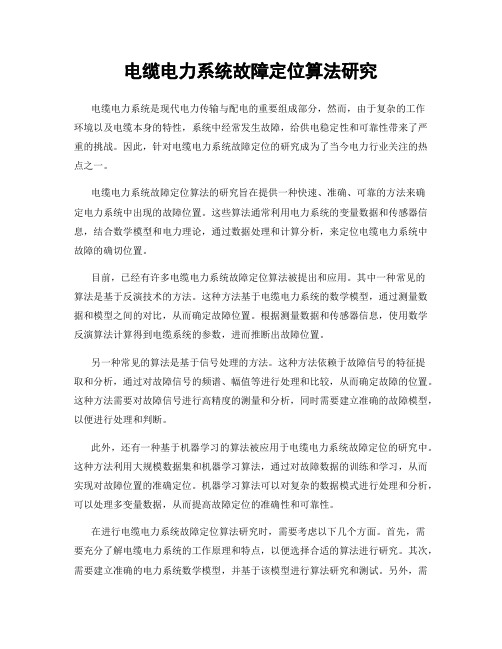 电缆电力系统故障定位算法研究

电缆电力系统是现代电力传输与配电的重要组成部分，然而，由于复杂的工作环境以及电缆本身的特性，系统中经常发生故障，给供电稳定性和可靠性带来了严重的挑战。因此，针对电缆电力系统故障定位的研究成为了当今电力行业关注的热点之一。

电缆电力系统故障定位算法的研究旨在提供一种快速、准确、可靠的方法来确定电力系统中出现的故障位置。这些算法通常利用电力系统的变量数据和传感器信息，结合数学模型和电力理论，通过数据处理和计算分析，来定位电缆电力系统中故障的确切位置。

目前，已经有许多电缆电力系统故障定位算法被提出和应用。其中一种常见的算法是基于反演技术的方法。这种方法基于电缆电力系统的数学模型，通过测量数据和模型之间的对比，从而确定故障位置。根据测量数据和传感器信息，使用数学反演算法计算得到电缆系统的参数，进而推断出故障位置。

另一种常见的算法是基于信号处理的方法。这种方法依赖于故障信号的特征提取和分析，通过对故障信号的频谱、幅值等进行处理和比较，从而确定故障的位置。这种方法需要对故障信号进行高精度的测量和分析，同时需要建立准确的故障模型，以便进行处理和判断。

此外，还有一种基于机器学习的算法被应用于电缆电力系统故障定位的研究中。这种方法利用大规模数据集和机器学习算法，通过对故障数据的训练和学习，从而实现对故障位置的准确定位。机器学习算法可以对复杂的数据模式进行处理和分析，可以处理多变量数据，从而提高故障定位的准确性和可靠性。

在进行电缆电力系统故障定位算法研究时，需要考虑以下几个方面。首先，需要充分了解电缆电力系统的工作原理和特点，以便选择合适的算法进行研究。其次，需要建立准确的电力系统数学模型，并基于该模型进行算法研究和测试。另外，需